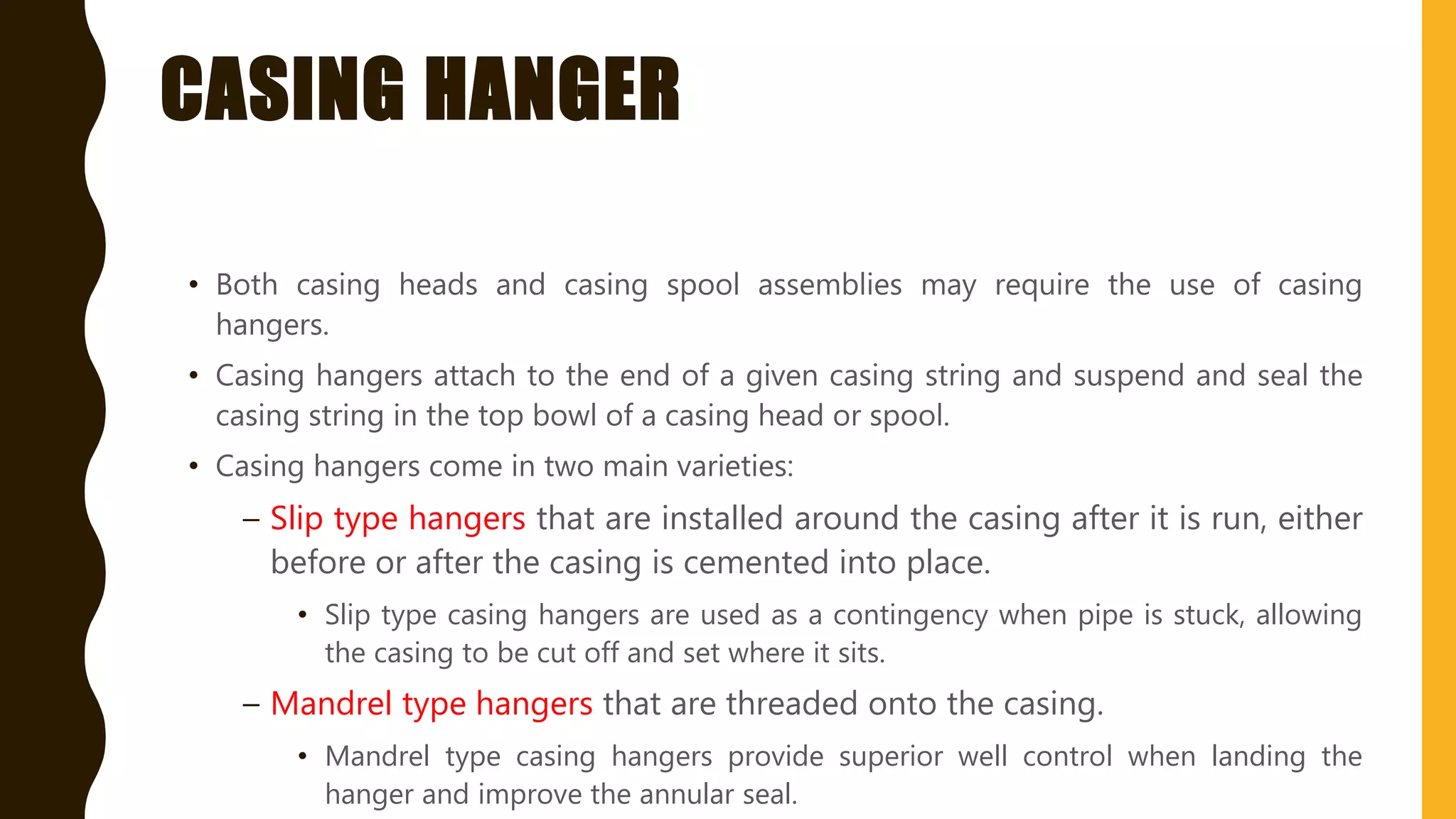 CASING HANGER

• Both casing heads and casing spool assemblies may require the use of casing hangers.

• Casing hangers attach to the end of a given casing string and suspend and seal the casing string in the top bowl of a casing head or spool.

• Casing hangers come in two main varieties:

– Slip type hangers that are installed around the casing after it is run, either before or after the casing is cemented into place.

• Slip type casing hangers are used as a contingency when pipe is stuck, allowing the casing to be cut off and set where it sits.

– Mandrel type hangers that are threaded onto the casing.

• Mandrel type casing hangers provide superior well control when landing the hanger and improve the annular seal.